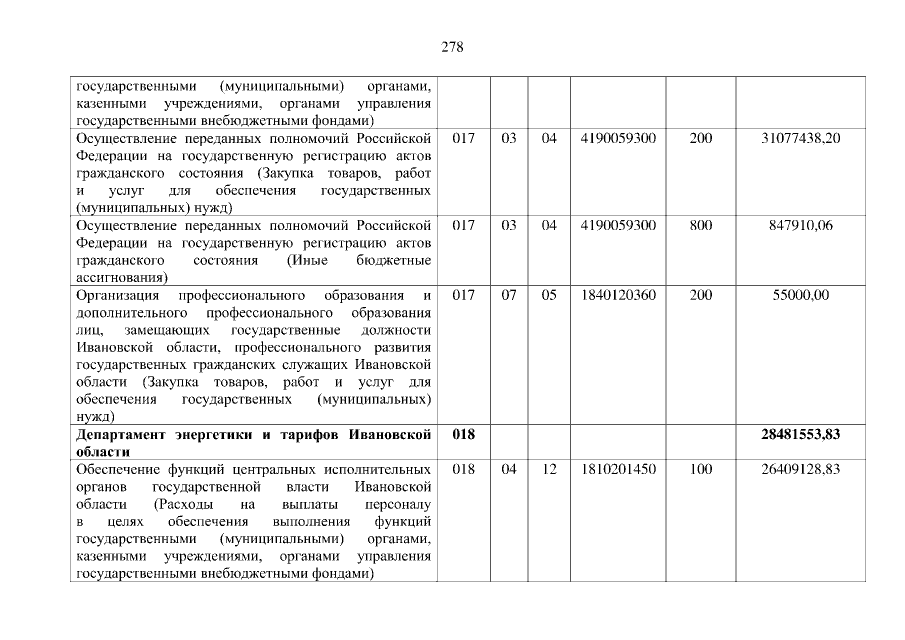 278

| государственными (муниципальными) органами, казенными учреждениями, органами управления государственными внебюджетными фондами) | | | | | | |
|---|---|---|---|---|---|---|
| Осуществление переданных полномочий Российской Федерации на государственную регистрацию актов гражданского состояния (Закупка товаров, работ и услуг для обеспечения государственных (муниципальных) нужд) | 017 | 03 | 04 | 4190059300 | 200 | 31077438,20 |
| Осуществление переданных полномочий Российской Федерации на государственную регистрацию актов гражданского состояния (Иные бюджетные ассигнования) | 017 | 03 | 04 | 4190059300 | 800 | 847910,06 |
| Организация профессионального образования и дополнительного профессионального образования лиц, замещающих государственные должности Ивановской области, профессионального развития государственных гражданских служащих Ивановской области (Закупка товаров, работ и услуг для обеспечения государственных (муниципальных) нужд) | 017 | 07 | 05 | 1840120360 | 200 | 55000,00 |
| Департамент энергетики и тарифов Ивановской области | 018 | | | | | 28481553,83 |
| Обеспечение функций центральных исполнительных органов государственной власти Ивановской области (Расходы на выплаты персоналу в целях обеспечения выполнения функций государственными (муниципальными) органами, казенными учреждениями, органами управления государственными внебюджетными фондами) | 018 | 04 | 12 | 1810201450 | 100 | 26409128,83 |